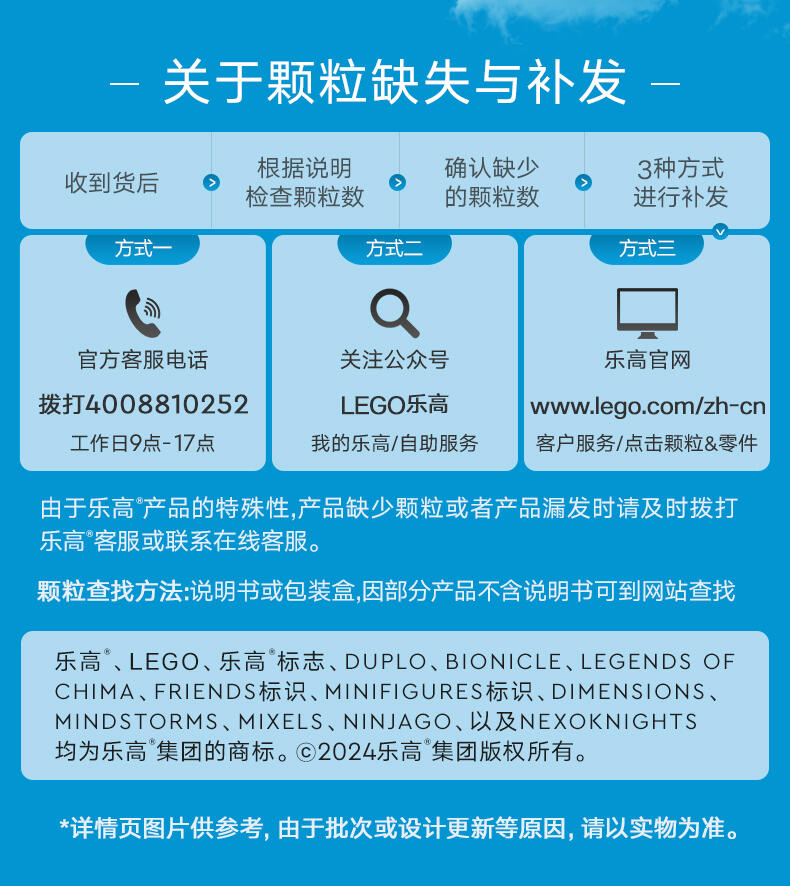 — 关于颗粒缺失与补发 —

收到货后

根据说明检查颗粒数

确认缺少的颗粒数

3种方式进行补发

方式一

官方客服电话

拨打4008810252

工作日9点-17点

方式二

关注公众号

LEGO乐高

我的乐高/自助服务

方式三

乐高官网

www.lego.com/zh-cn

客户服务/点击颗粒&零件

由于乐高®产品的特殊性,产品缺少颗粒或者产品漏发时请及时拨打乐高®客服或联系在线客服。

颗粒查找方法:说明书或包装盒,因部分产品不含说明书可到网站查找

乐高®、LEGO、乐高®标志、DUPLO、BIONICLE、LEGENDS OF CHIMA、FRIENDS标识、MINIFIGURES标识、DIMENSIONS、MINDSTORMS、MIXELS、NINJAGO、以及NEXOKNIGHTS均为乐高®集团的商标。©2024乐高®集团版权所有。

*详情页图片供参考, 由于批次或设计更新等原因, 请以实物为准。